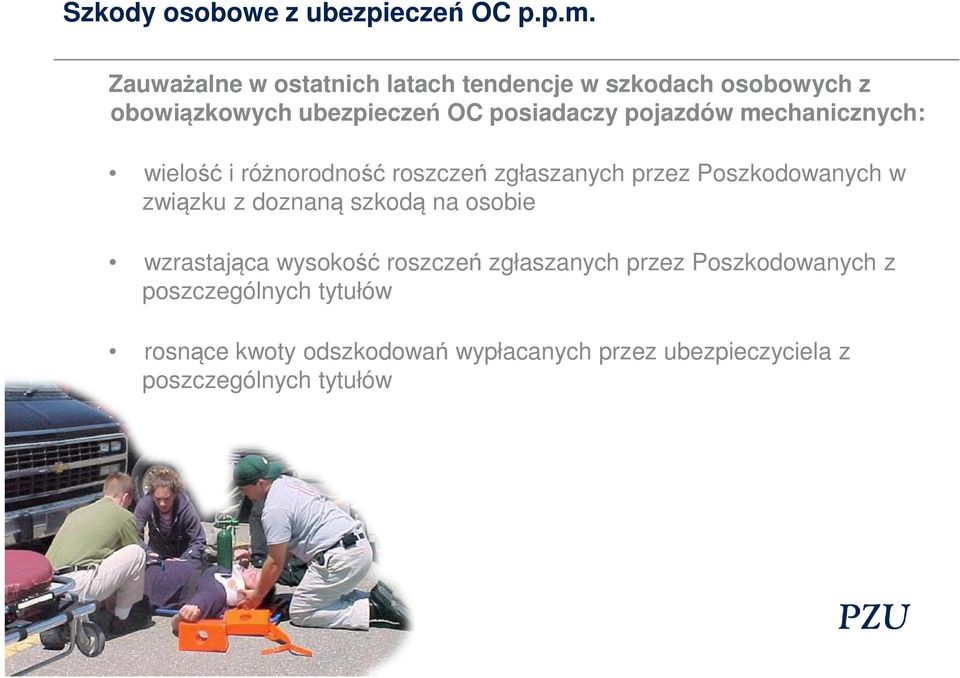 Szkody osobowe z ubezpieczeń OC p.p.m.

Zauważalne w ostatnich latach tendencje w szkodach osobowych z obowiązkowych ubezpieczeń OC posiadaczy pojazdów mechanicznych:

• wielość i różnorodność roszczeń zgłaszanych przez Poszkodowanych w związku z doznaną szkodą na osobie

• wzrastająca wysokość roszczeń zgłaszanych przez Poszkodowanych z poszczególnych tytułów

• rosnące kwoty odszkodowań wypłacanych przez ubezpieczyciela z poszczególnych tytułów

PZU